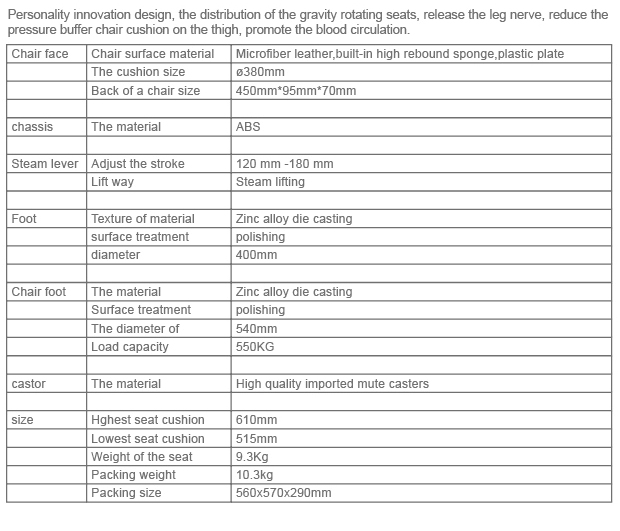 Personality innovation design, the distribution of the gravity rotating seats, release the leg nerve, reduce the pressure buffer chair cushion on the thigh, promote the blood circulation.

| Chair face | Chair surface material | Microfiber leather,built-in high rebound sponge,plastic plate |
|---|---|---|
| | The cushion size | ø380mm |
| | Back of a chair size | 450mm*95mm*70mm |
| | | |
| chassis | The material | ABS |
| | | |
| Steam lever | Adjust the stroke | 120 mm -180 mm |
| | Lift way | Steam lifting |
| | | |
| Foot | Texture of material | Zinc alloy die casting |
| | surface treatment | polishing |
| | diameter | 400mm |
| | | |
| Chair foot | The material | Zinc alloy die casting |
| | Surface treatment | polishing |
| | The diameter of | 540mm |
| | Load capacity | 550KG |
| | | |
| castor | The material | High quality imported mute casters |
| | | |
| size | Hghest seat cushion | 610mm |
| | Lowest seat cushion | 515mm |
| | Weight of the seat | 9.3Kg |
| | Packing weight | 10.3kg |
| | Packing size | 560x570x290mm |